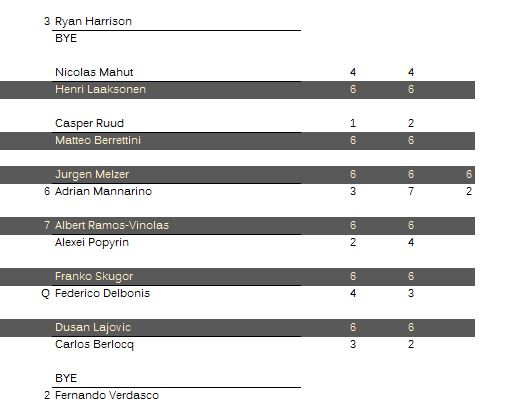 | | | | | |
|---|---|---|---|---|
| 3 | Ryan Harrison | | | |
| | BYE | | | |
| | Nicolas Mahut | 4 | 4 | |
| | Henri Laaksonen | 6 | 6 | |
| | Casper Ruud | 1 | 2 | |
| | Matteo Berrettini | 6 | 6 | |
| | Jurgen Melzer | 6 | 6 | 6 |
| 6 | Adrian Mannarino | 3 | 7 | 2 |
| 7 | Albert Ramos-Vinolas | 6 | 6 | |
| | Alexei Popyrin | 2 | 4 | |
| | Franko Skugor | 6 | 6 | |
| Q | Federico Delbonis | 4 | 3 | |
| | Dusan Lajovic | 6 | 6 | |
| | Carlos Berlocq | 3 | 2 | |
| | BYE | | | |
| 2 | Fernando Verdasco | | | |